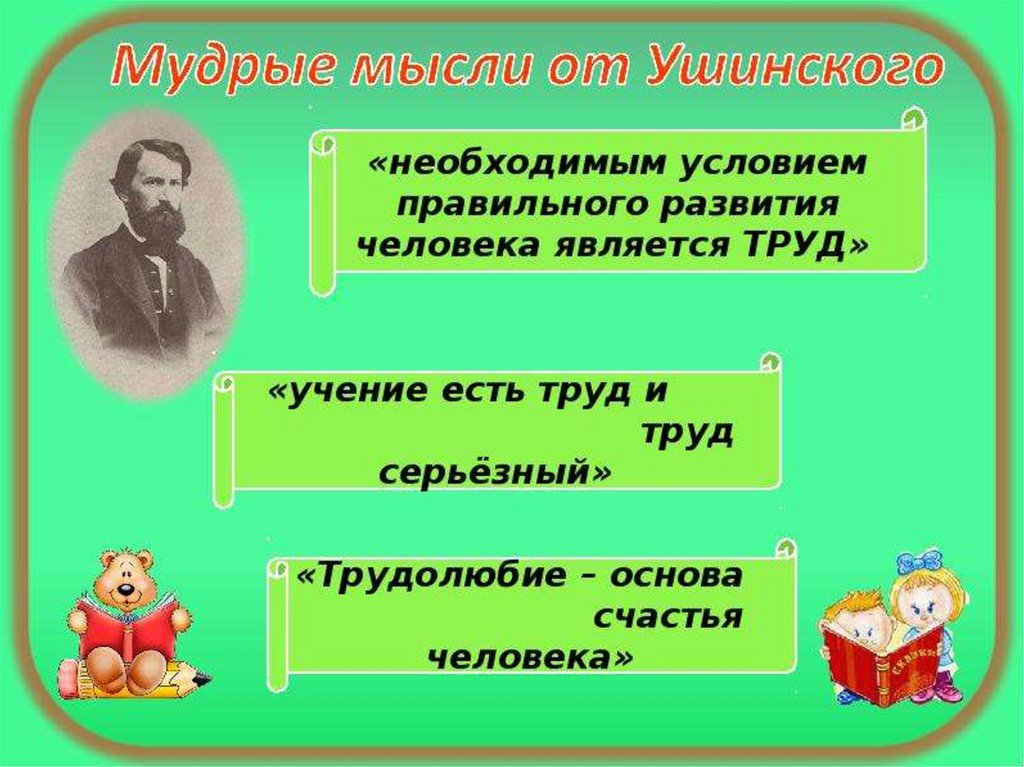 Мудрые мысли от Ушинского

«необходимым условием правильного развития человека является ТРУД»

«учение есть труд и труд серьёзный»

«Трудолюбие – основа счастья человека»

СКАЗКИ